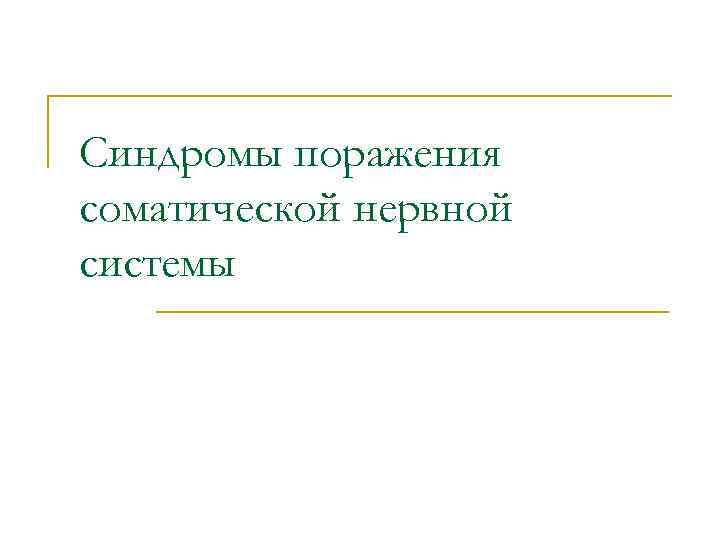 Синдромы поражения соматической нервной системы